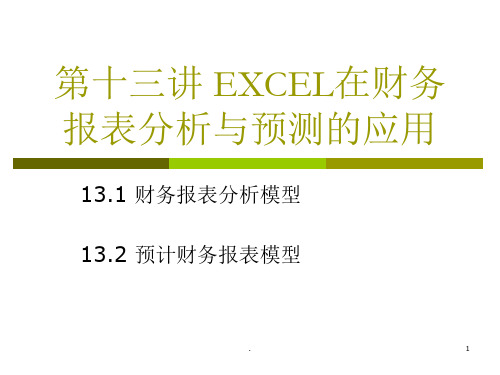 第十三讲 EXCEL在财务报表分析与预测的应用

13.1 财务报表分析模型

13.2 预计财务报表模型

.

1